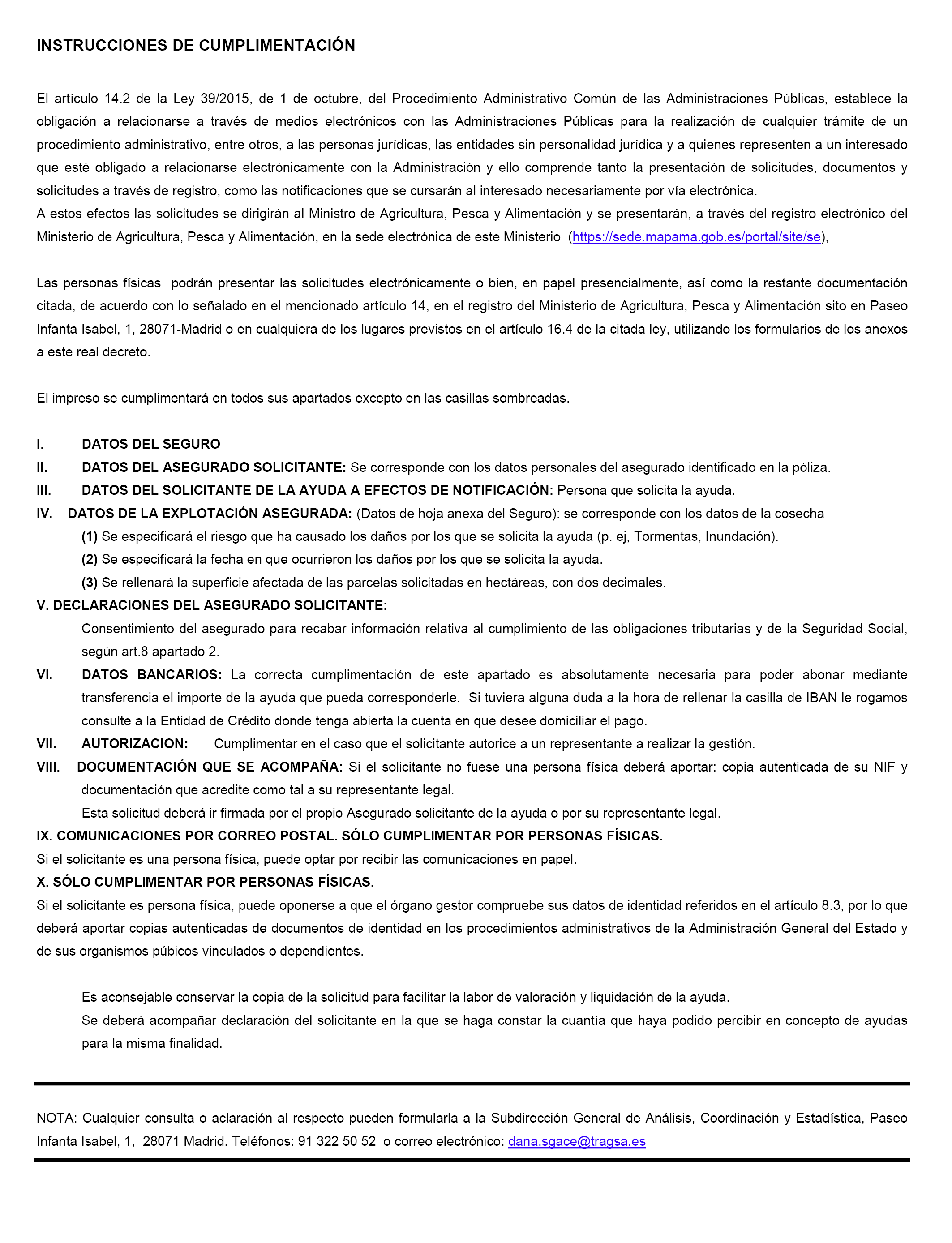 INSTRUCCIONES DE CUMPLIMENTACIÓN

El artículo 14.2 de la Ley 39/2015, de 1 de octubre, del Procedimiento Administrativo Común de las Administraciones Públicas, establece la obligación a relacionarse a través de medios electrónicos con las Administraciones Públicas para la realización de cualquier trámite de un procedimiento administrativo, entre otros, a las personas jurídicas, las entidades sin personalidad jurídica y a quienes representen a un interesado que esté obligado a relacionarse electrónicamente con la Administración y ello comprende tanto la presentación de solicitudes, documentos y solicitudes a través de registro, como las notificaciones que se cursarán al interesado necesariamente por vía electrónica.
A estos efectos las solicitudes se dirigirán al Ministro de Agricultura, Pesca y Alimentación y se presentarán, a través del registro electrónico del Ministerio de Agricultura, Pesca y Alimentación, en la sede electrónica de este Ministerio (https://sede.mapama.gob.es/portal/site/se),

Las personas físicas podrán presentar las solicitudes electrónicamente o bien, en papel presencialmente, así como la restante documentación citada, de acuerdo con lo señalado en el mencionado artículo 14, en el registro del Ministerio de Agricultura, Pesca y Alimentación sito en Paseo Infanta Isabel, 1, 28071-Madrid o en cualquiera de los lugares previstos en el artículo 16.4 de la citada ley, utilizando los formularios de los anexos a este real decreto.

El impreso se cumplimentará en todos sus apartados excepto en las casillas sombreadas.

I. DATOS DEL SEGURO
II. DATOS DEL ASEGURADO SOLICITANTE: Se corresponde con los datos personales del asegurado identificado en la póliza.
III. DATOS DEL SOLICITANTE DE LA AYUDA A EFECTOS DE NOTIFICACIÓN: Persona que solicita la ayuda.
IV. DATOS DE LA EXPLOTACIÓN ASEGURADA: (Datos de hoja anexa del Seguro): se corresponde con los datos de la cosecha
(1) Se especificará el riesgo que ha causado los daños por los que se solicita la ayuda (p. ej, Tormentas, Inundación).
(2) Se especificará la fecha en que ocurrieron los daños por los que se solicita la ayuda.
(3) Se rellenará la superficie afectada de las parcelas solicitadas en hectáreas, con dos decimales.
V. DECLARACIONES DEL ASEGURADO SOLICITANTE:
Consentimiento del asegurado para recabar información relativa al cumplimiento de las obligaciones tributarias y de la Seguridad Social, según art.8 apartado 2.
VI. DATOS BANCARIOS: La correcta cumplimentación de este apartado es absolutamente necesaria para poder abonar mediante transferencia el importe de la ayuda que pueda corresponderle. Si tuviera alguna duda a la hora de rellenar la casilla de IBAN le rogamos consulte a la Entidad de Crédito donde tenga abierta la cuenta en que desee domiciliar el pago.
VII. AUTORIZACION: Cumplimentar en el caso que el solicitante autorice a un representante a realizar la gestión.
VIII. DOCUMENTACIÓN QUE SE ACOMPAÑA: Si el solicitante no fuese una persona física deberá aportar: copia autenticada de su NIF y documentación que acredite como tal a su representante legal.
Esta solicitud deberá ir firmada por el propio Asegurado solicitante de la ayuda o por su representante legal.
IX. COMUNICACIONES POR CORREO POSTAL. SÓLO CUMPLIMENTAR POR PERSONAS FÍSICAS.
Si el solicitante es una persona física, puede optar por recibir las comunicaciones en papel.
X. SÓLO CUMPLIMENTAR POR PERSONAS FÍSICAS.
Si el solicitante es persona física, puede oponerse a que el órgano gestor compruebe sus datos de identidad referidos en el artículo 8.3, por lo que deberá aportar copias autenticadas de documentos de identidad en los procedimientos administrativos de la Administración General del Estado y de sus organismos púbicos vinculados o dependientes.

Es aconsejable conservar la copia de la solicitud para facilitar la labor de valoración y liquidación de la ayuda.
Se deberá acompañar declaración del solicitante en la que se haga constar la cuantía que haya podido percibir en concepto de ayudas para la misma finalidad.

NOTA: Cualquier consulta o aclaración al respecto pueden formularla a la Subdirección General de Análisis, Coordinación y Estadística, Paseo Infanta Isabel, 1, 28071 Madrid. Teléfonos: 91 322 50 52 o correo electrónico: dana.sgace@tragsa.es